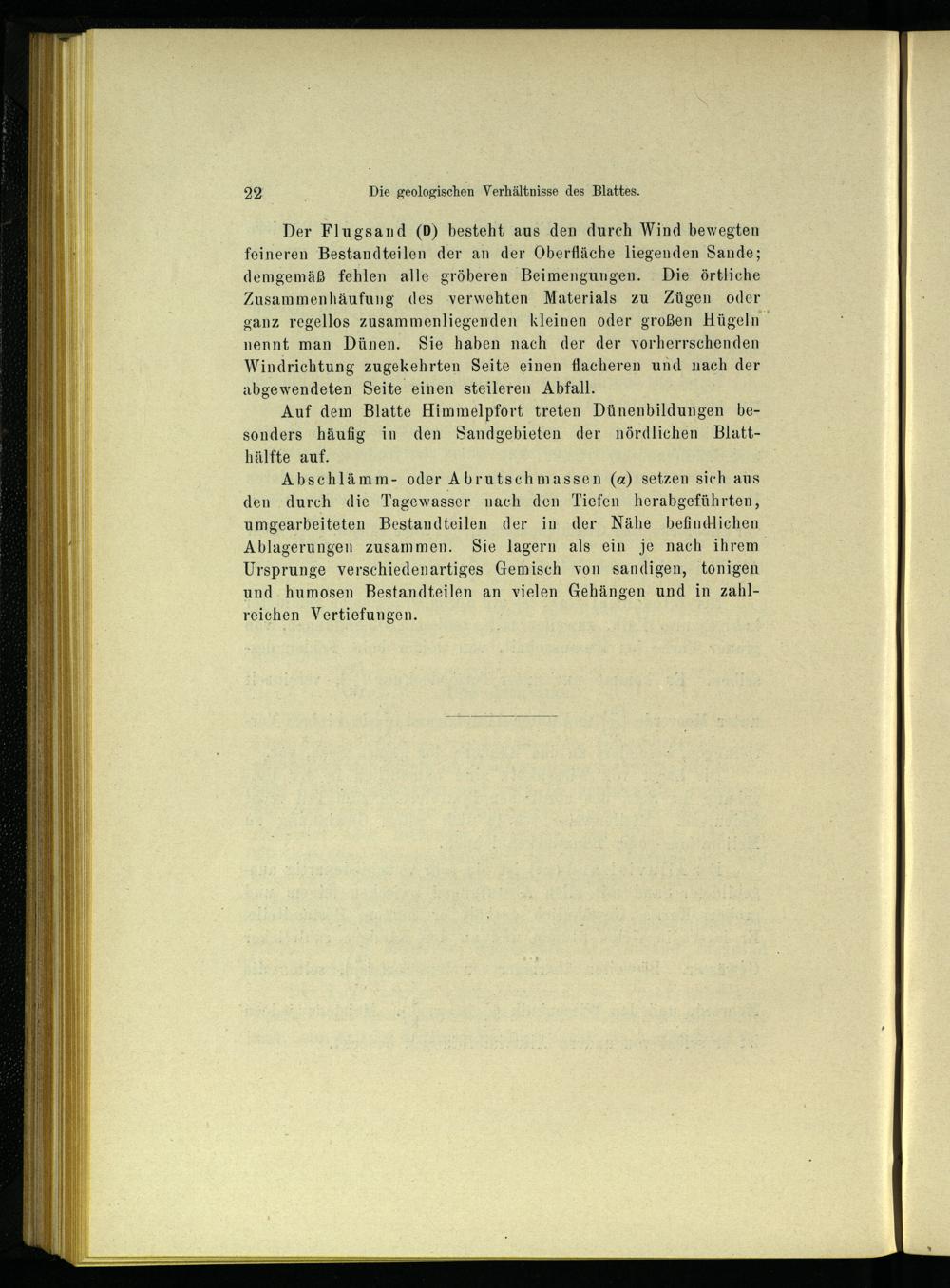 22 Die geologischen Verhältnisse des Blattes.

Der Flugsand (D) besteht aus den durch Wind bewegten feineren Bestandteilen der an der Oberfläche liegenden Sande; demgemäß fehlen alle gröberen Beimengungen. Die örtliche Zusammenhäufung des verwehten Materials zu Zügen oder ganz regellos zusammenliegenden kleinen oder großen Hügeln nennt man Dünen. Sie haben nach der der vorherrschenden Windrichtung zugekehrten Seite einen flacheren und nach der abgewendeten Seite einen steileren Abfall.

Auf dem Blatte Himmelpfort treten Dünenbildungen besonders häufig in den Sandgebieten der nördlichen Blatthälfte auf.

Abschlämm- oder Abrutschmassen ($\alpha$) setzen sich aus den durch die Tagewasser nach den Tiefen herabgeführten, umgearbeiteten Bestandteilen der in der Nähe befindlichen Ablagerungen zusammen. Sie lagern als ein je nach ihrem Ursprunge verschiedenartiges Gemisch von sandigen, tonigen und humosen Bestandteilen an vielen Gehängen und in zahlreichen Vertiefungen.